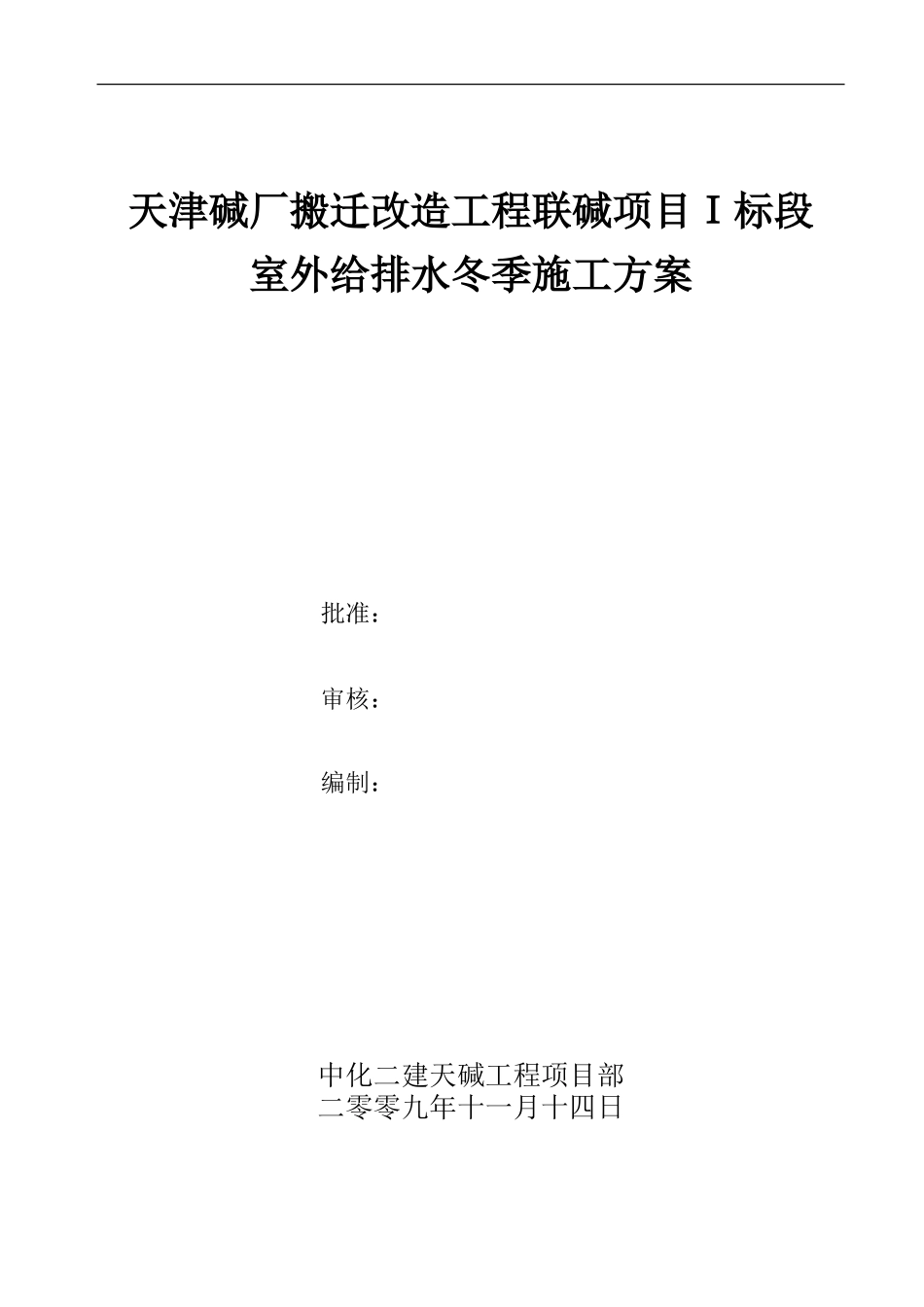 天津碱厂搬迁改造工程联碱项目Ⅰ标段
室外给排水冬季施工方案

批准：

审核：

编制：

中化二建天碱工程项目部
二零零九年十一月十四日